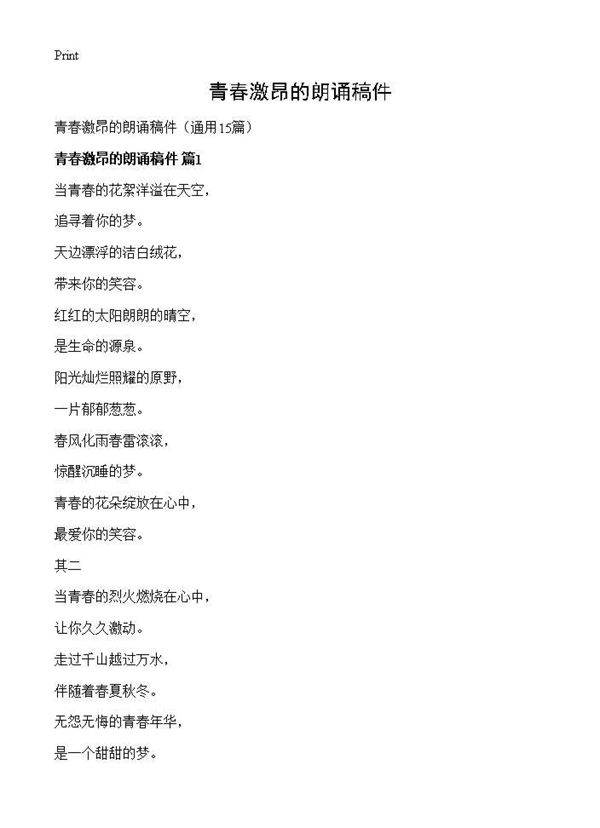 Print

青春激昂的朗诵稿件

青春激昂的朗诵稿件（通用15篇）

青春激昂的朗诵稿件 篇1

当青春的花絮洋溢在天空，

追寻着你的梦。

天边漂浮的洁白绒花，

带来你的笑容。

红红的太阳朗朗的晴空，

是生命的源泉。

阳光灿烂照耀的原野，

一片郁郁葱葱。

春风化雨春雷滚滚，

惊醒沉睡的梦。

青春的花朵绽放在心中，

最爱你的笑容。

其二

当青春的烈火燃烧在心中，

让你久久激动。

走过千山越过万水，

伴随着春夏秋冬。

无怨无悔的青春年华，

是一个甜甜的梦。